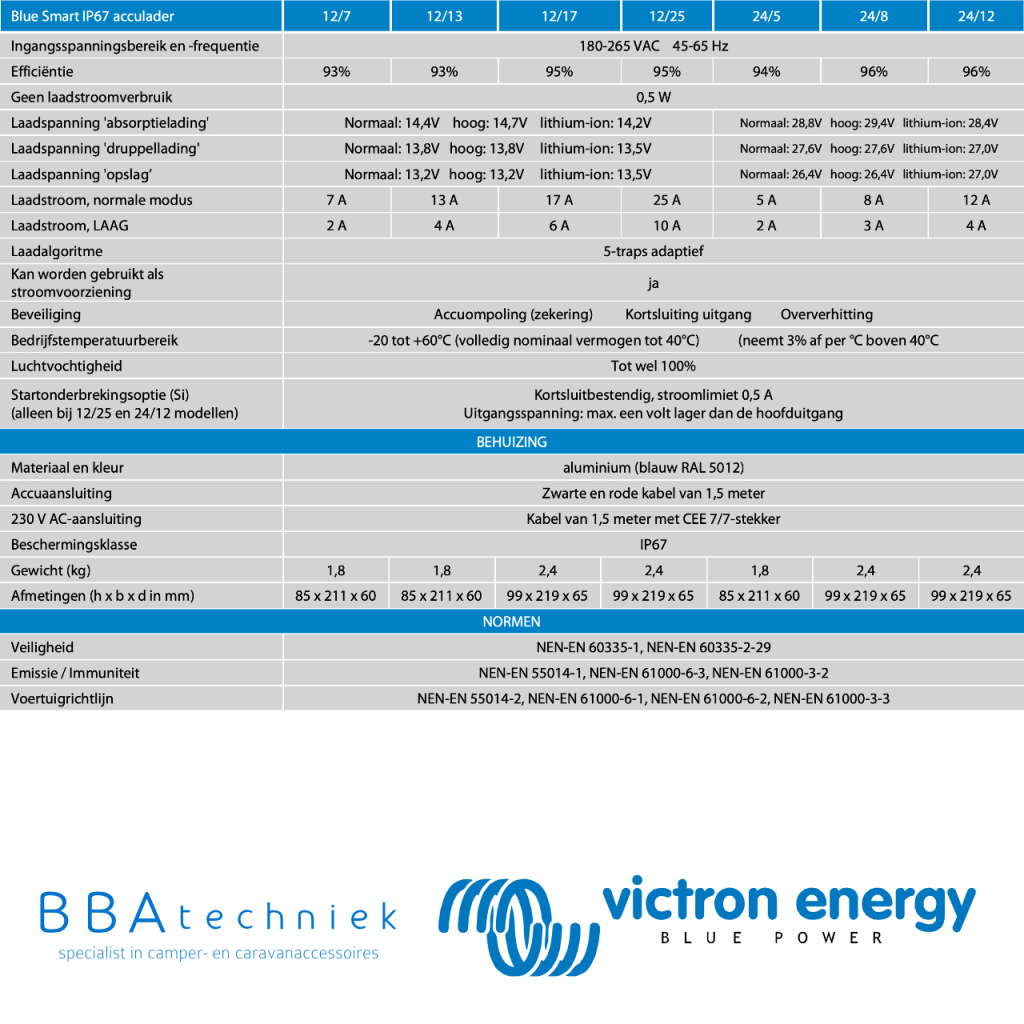 | Blue Smart IP67 acculader | 12/7 | 12/13 | 12/17 | 12/25 | 24/5 | 24/8 | 24/12 |
|---|---|---|---|---|---|---|---|
| Ingangsspanningsbereik en -frequentie | 180-265 VAC 45-65 Hz | | | | | | |
| Efficiëntie | 93% | 93% | 95% | 95% | 94% | 96% | 96% |
| Geen laadstroomverbruik | 0,5 W | | | | | | |
| Laadspanning 'absorptielading' | Normaal: 14,4V hoog: 14,7V lithium-ion: 14,2V | | | | Normaal: 28,8V hoog: 29,4V lithium-ion: 28,4V | | |
| Laadspanning 'druppellading' | Normaal: 13,8V hoog: 13,8V lithium-ion: 13,5V | | | | Normaal: 27,6V hoog: 27,6V lithium-ion: 27,0V | | |
| Laadspanning 'opslag' | Normaal: 13,2V hoog: 13,2V lithium-ion: 13,5V | | | | Normaal: 26,4V hoog: 26,4V lithium-ion: 27,0V | | |
| Laadstroom, normale modus | 7 A | 13 A | 17 A | 25 A | 5 A | 8 A | 12 A |
| Laadstroom, LAAG | 2 A | 4 A | 6 A | 10 A | 2 A | 3 A | 4 A |
| Laadalgoritme | 5-traps adaptief | | | | | | |
| Kan worden gebruikt als stroomvoorziening | ja | | | | | | |
| Beveiliging | Accuompoling (zekering) Kortsluiting uitgang Oververhitting | | | | | | |
| Bedrijfstemperatuurbereik | -20 tot +60°C (volledig nominaal vermogen tot 40°C) (neemt 3% af per °C boven 40°C | | | | | | |
| Luchtvochtigheid | Tot wel 100% | | | | | | |
| Startonderbrekingsoptie (Si) (alleen bij 12/25 en 24/12 modellen) | Kortsluitbestendig, stroomlimiet 0,5 A Uitgangsspanning: max. een volt lager dan de hoofduitgang | | | | | | |
| BEHUIZING | | | | | | | |
| Materiaal en kleur | aluminium (blauw RAL 5012) | | | | | | |
| Accuaansluiting | Zwarte en rode kabel van 1,5 meter | | | | | | |
| 230 V AC-aansluiting | Kabel van 1,5 meter met CEE 7/7-stekker | | | | | | |
| Beschermingsklasse | IP67 | | | | | | |
| Gewicht (kg) | 1,8 | 1,8 | 2,4 | 2,4 | 1,8 | 2,4 | 2,4 |
| Afmetingen (h x b x d in mm) | 85 x 211 x 60 | 85 x 211 x 60 | 99 x 219 x 65 | 99 x 219 x 65 | 85 x 211 x 60 | 99 x 219 x 65 | 99 x 219 x 65 |
| NORMEN | | | | | | | |
| Veiligheid | NEN-EN 60335-1, NEN-EN 60335-2-29 | | | | | | |
| Emissie / Immuniteit | NEN-EN 55014-1, NEN-EN 61000-6-3, NEN-EN 61000-3-2 | | | | | | |
| Voertuigrichtlijn | NEN-EN 55014-2, NEN-EN 61000-6-1, NEN-EN 61000-6-2, NEN-EN 61000-3-3 | | | | | | |

BBAtechniek
specialist in camper- en caravanaccessoires

victron energy
BLUE POWER